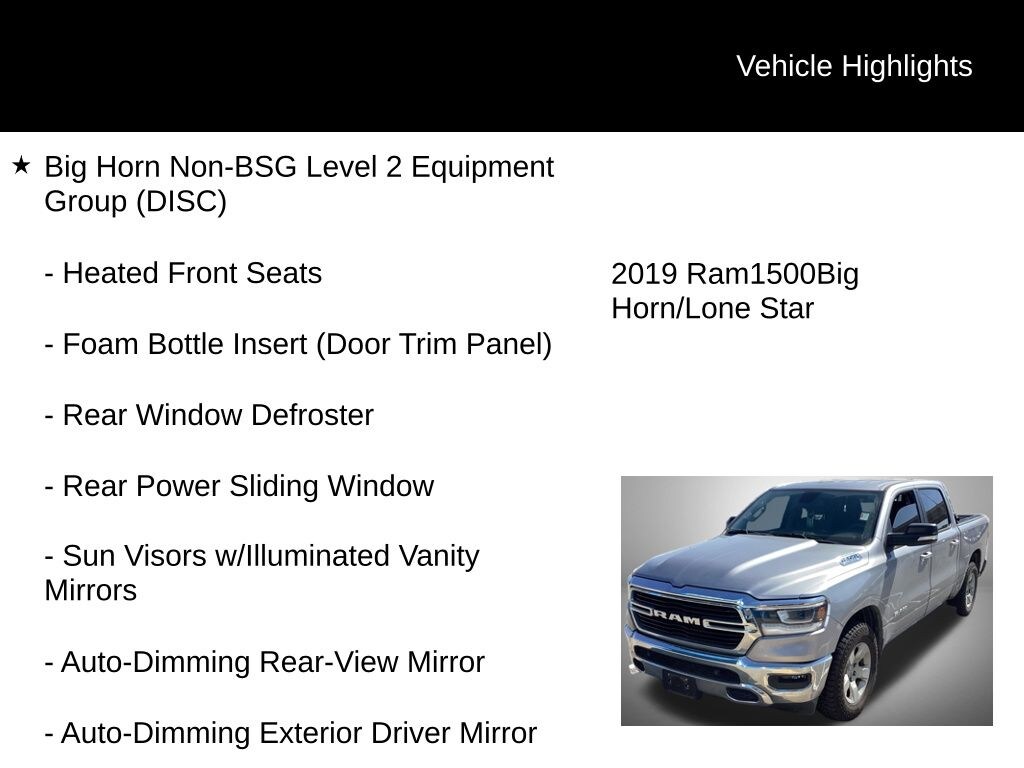 Vehicle Highlights

★ Big Horn Non-BSG Level 2 Equipment Group (DISC)

- Heated Front Seats

- Foam Bottle Insert (Door Trim Panel)

- Rear Window Defroster

- Rear Power Sliding Window

- Sun Visors w/Illuminated Vanity Mirrors

- Auto-Dimming Rear-View Mirror

- Auto-Dimming Exterior Driver Mirror

2019 Ram1500Big Horn/Lone Star

RAM